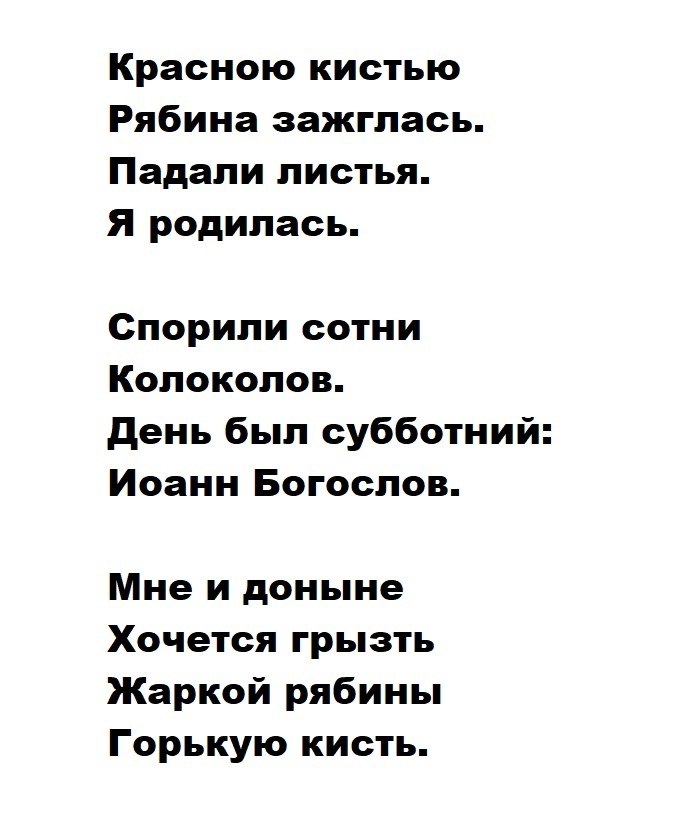 Красною кистью
Рябина зажглась.
Падали листья.
Я родилась.

Спорили сотни
Колоколов.
День был субботний:
Иоанн Богослов.

Мне и доныне
Хочется грызть
Жаркой рябины
Горькую кисть.